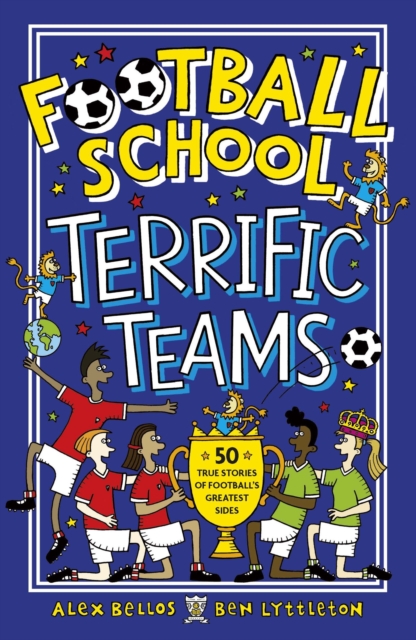 FOOTBALL SCHOOL

TERRIFIC TEAMS

50 TRUE STORIES OF FOOTBALL'S GREATEST SIDES

ALEX BELLOS BEN LYTTLETON